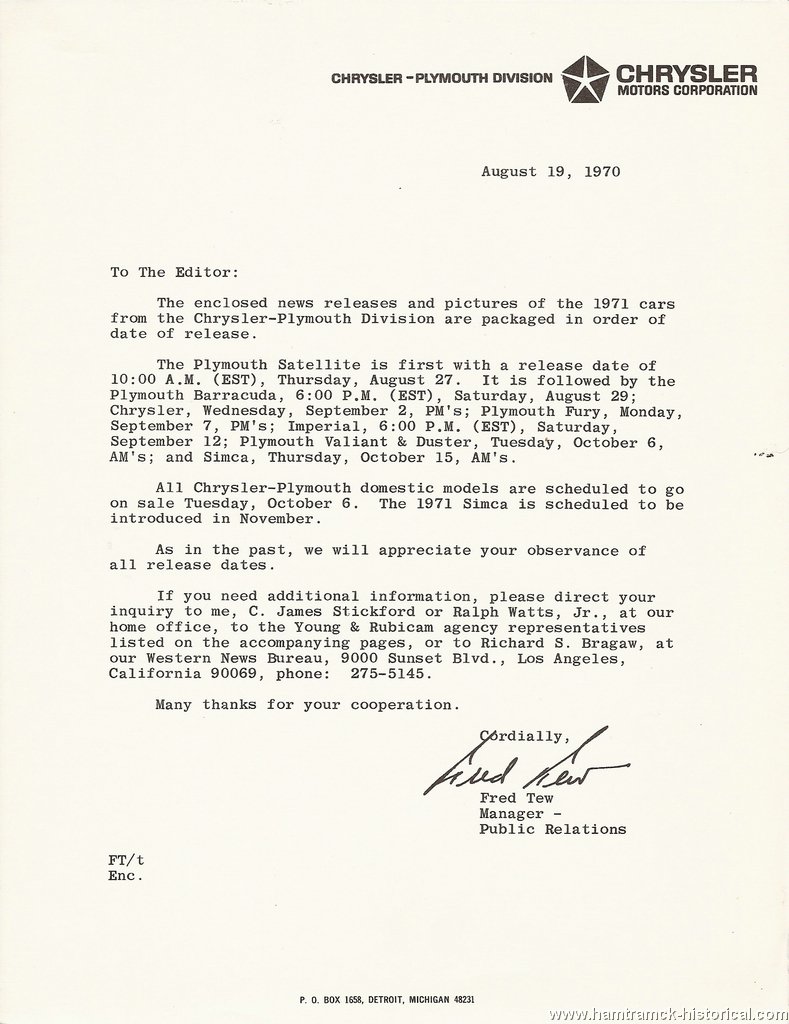 CHRYSLER - PLYMOUTH DIVISION CHRYSLER MOTORS CORPORATION

August 19, 1970

To The Editor:

The enclosed news releases and pictures of the 1971 cars from the Chrysler-Plymouth Division are packaged in order of date of release.

The Plymouth Satellite is first with a release date of 10:00 A.M. (EST), Thursday, August 27. It is followed by the Plymouth Barracuda, 6:00 P.M. (EST), Saturday, August 29; Chrysler, Wednesday, September 2, PM's; Plymouth Fury, Monday, September 7, PM's; Imperial, 6:00 P.M. (EST), Saturday, September 12; Plymouth Valiant & Duster, Tuesday, October 6, AM's; and Simca, Thursday, October 15, AM's.

All Chrysler-Plymouth domestic models are scheduled to go on sale Tuesday, October 6. The 1971 Simca is scheduled to be introduced in November.

As in the past, we will appreciate your observance of all release dates.

If you need additional information, please direct your inquiry to me, C. James Stickford or Ralph Watts, Jr., at our home office, to the Young & Rubicam agency representatives listed on the accompanying pages, or to Richard S. Bragaw, at our Western News Bureau, 9000 Sunset Blvd., Los Angeles, California 90069, phone: 275-5145.

Many thanks for your cooperation.

Cordially,

Fred Tew

Fred Tew
Manager -
Public Relations

FT/t
Enc.

P. O. BOX 1658, DETROIT, MICHIGAN 48231

www.hamtramck-historical.com